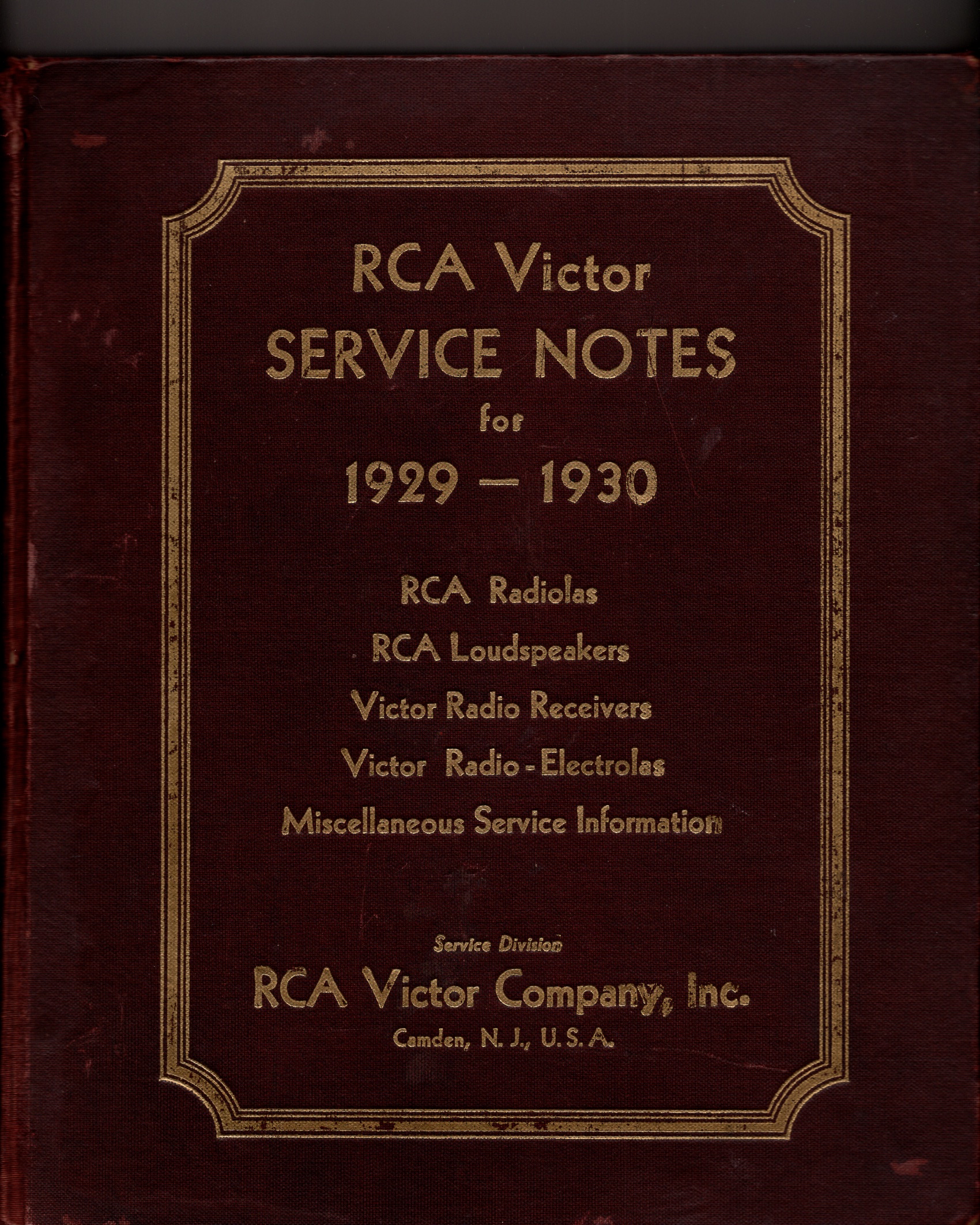 RCA Victor
SERVICE NOTES
for
1929 — 1930

RCA Radiolas
RCA Loudspeakers
Victor Radio Receivers
Victor Radio - Electrolas
Miscellaneous Service Information

Service Division
RCA Victor Company, Inc.
Camden, N. J., U. S. A.